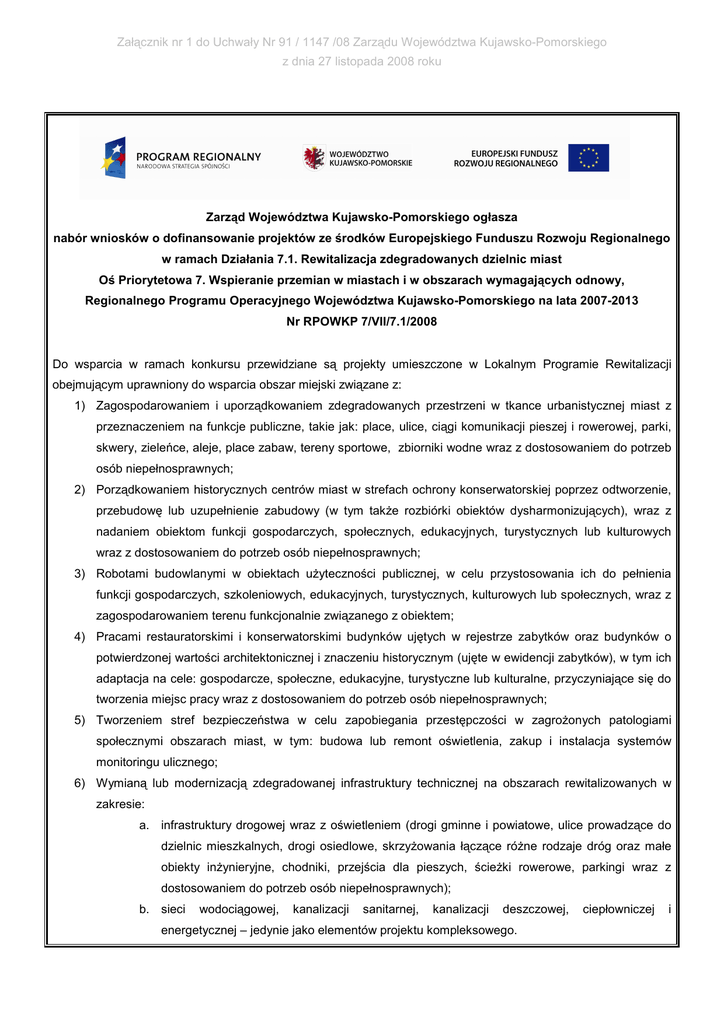 Załącznik nr 1 do Uchwały Nr 91 / 1147 /08 Zarządu Województwa Kujawsko-Pomorskiego
z dnia 27 listopada 2008 roku

PROGRAM REGIONALNY
NARODOWA STRATEGIA SPÓJNOŚCI

WOJEWÓDZTWO
KUJAWSKO-POMORSKIE

EUROPEJSKI FUNDUSZ
ROZWOJU REGIONALNEGO

Zarząd Województwa Kujawsko-Pomorskiego ogłasza
nabór wniosków o dofinansowanie projektów ze środków Europejskiego Funduszu Rozwoju Regionalnego
w ramach Działania 7.1. Rewitalizacja zdegradowanych dzielnic miast
Oś Priorytetowa 7. Wspieranie przemian w miastach i w obszarach wymagających odnowy,
Regionalnego Programu Operacyjnego Województwa Kujawsko-Pomorskiego na lata 2007-2013
Nr RPOWKP 7/VII/7.1/2008

Do wsparcia w ramach konkursu przewidziane są projekty umieszczone w Lokalnym Programie Rewitalizacji obejmującym uprawniony do wsparcia obszar miejski związane z:

1) Zagospodarowaniem i uporządkowaniem zdegradowanych przestrzeni w tkance urbanistycznej miast z przeznaczeniem na funkcje publiczne, takie jak: place, ulice, ciągi komunikacji pieszej i rowerowej, parki, skwery, zieleńce, aleje, place zabaw, tereny sportowe, zbiorniki wodne wraz z dostosowaniem do potrzeb osób niepełnosprawnych;
2) Porządkowaniem historycznych centrów miast w strefach ochrony konserwatorskiej poprzez odtworzenie, przebudowę lub uzupełnienie zabudowy (w tym także rozbiórki obiektów dysharmonizujących), wraz z nadaniem obiektom funkcji gospodarczych, społecznych, edukacyjnych, turystycznych lub kulturowych wraz z dostosowaniem do potrzeb osób niepełnosprawnych;
3) Robotami budowlanymi w obiektach użyteczności publicznej, w celu przystosowania ich do pełnienia funkcji gospodarczych, szkoleniowych, edukacyjnych, turystycznych, kulturowych lub społecznych, wraz z zagospodarowaniem terenu funkcjonalnie związanego z obiektem;
4) Pracami restauratorskimi i konserwatorskimi budynków ujętych w rejestrze zabytków oraz budynków o potwierdzonej wartości architektonicznej i znaczeniu historycznym (ujęte w ewidencji zabytków), w tym ich adaptacja na cele: gospodarcze, społeczne, edukacyjne, turystyczne lub kulturalne, przyczyniające się do tworzenia miejsc pracy wraz z dostosowaniem do potrzeb osób niepełnosprawnych;
5) Tworzeniem stref bezpieczeństwa w celu zapobiegania przestępczości w zagrożonych patologiami społecznymi obszarach miast, w tym: budowa lub remont oświetlenia, zakup i instalacja systemów monitoringu ulicznego;
6) Wymianą lub modernizacją zdegradowanej infrastruktury technicznej na obszarach rewitalizowanych w zakresie:
a. infrastruktury drogowej wraz z oświetleniem (drogi gminne i powiatowe, ulice prowadzące do dzielnic mieszkalnych, drogi osiedlowe, skrzyżowania łączące różne rodzaje dróg oraz małe obiekty inżynieryjne, chodniki, przejścia dla pieszych, ścieżki rowerowe, parkingi wraz z dostosowaniem do potrzeb osób niepełnosprawnych);
b. sieci wodociągowej, kanalizacji sanitarnej, kanalizacji deszczowej, ciepłowniczej i energetycznej – jedynie jako elementów projektu kompleksowego.